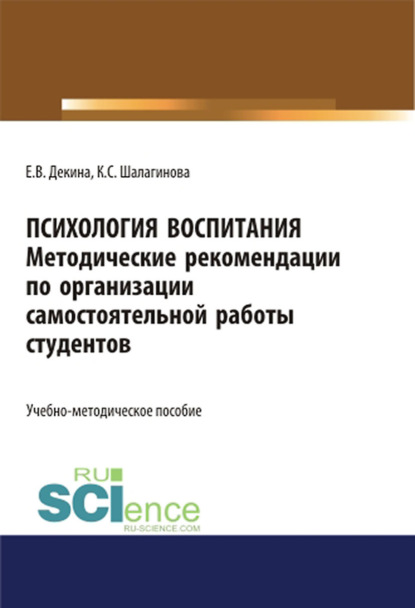 Е.В. Декина, К.С. Шалагинова

ПСИХОЛОГИЯ ВОСПИТАНИЯ
Методические рекомендации по организации самостоятельной работы студентов

Учебно-методическое пособие

RU
SCIence
RU-SCIENCE.COM